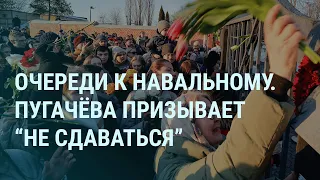 ОЧЕРЕДИ К НАВАЛЬНОМУ. ПУГАЧЁВА ПРИЗЫВАЕТ “НЕ СДАВАТЬСЯ”